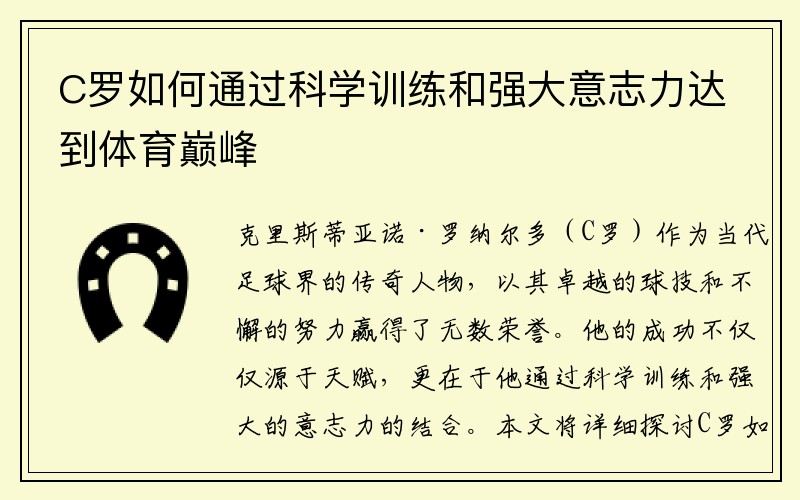 C罗如何通过科学训练和强大意志力达到体育巅峰

克里斯蒂亚诺·罗纳尔多（C罗）作为当代足球界的传奇人物，以其卓越的球技和不懈的努力赢得了无数荣誉。他的成功不仅仅源于天赋，更在于他通过科学训练和强大的意志力的结合。本文将详细探讨C罗如